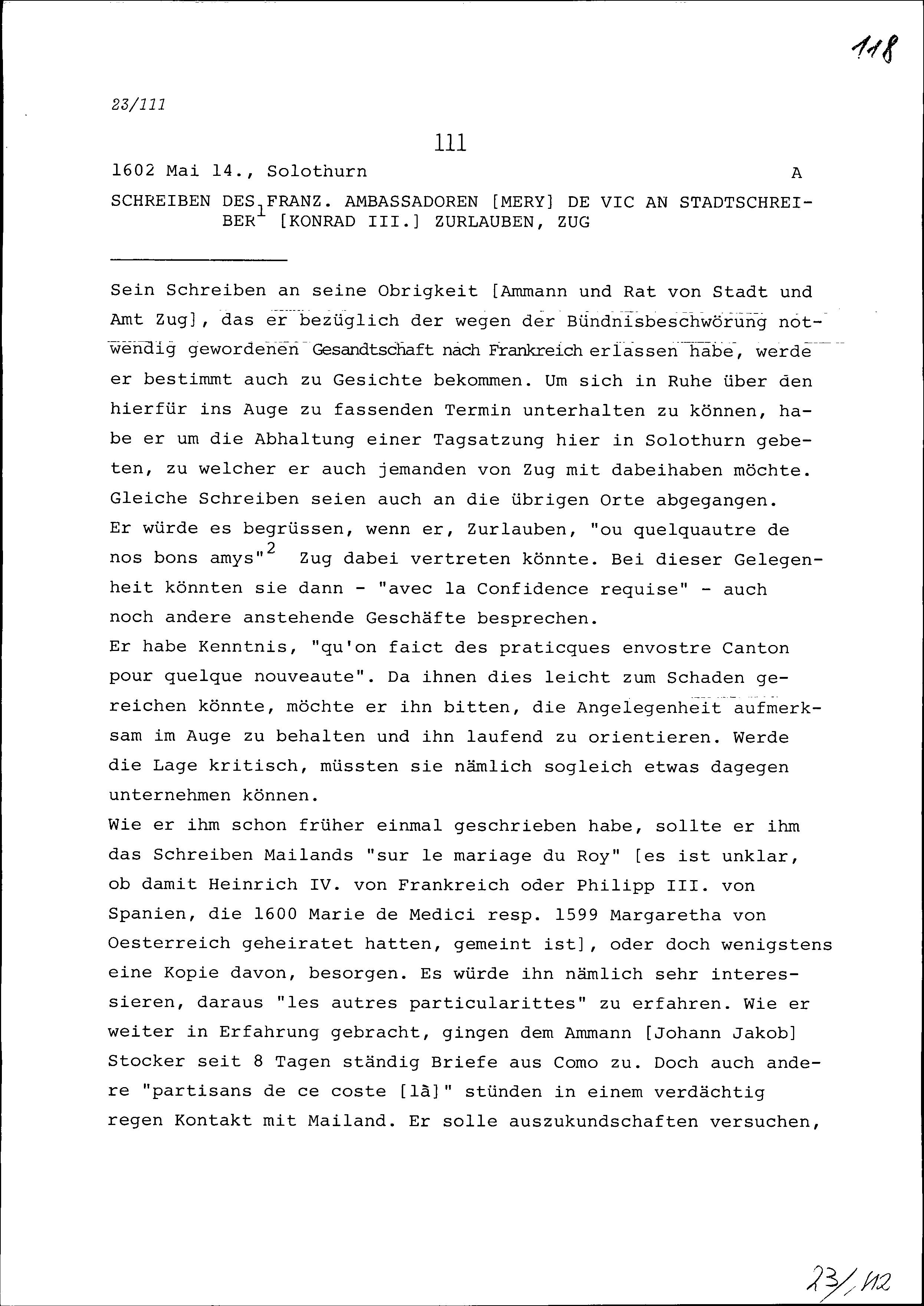 118

23/111

111

1602 Mai 14., Solothurn A

SCHREIBEN DES FRANZ. AMBASSADOREN [MERY] DE VIC AN STADTSCHREIBER$^1$ [KONRAD III.] ZURLAUBEN, ZUG

Sein Schreiben an seine Obrigkeit [Ammann und Rat von Stadt und Amt Zug], das er bezüglich der wegen der Bündnisbeschwörung notwendig gewordenen Gesandtschaft nach Frankreich erlassen habe, werde er bestimmt auch zu Gesichte bekommen. Um sich in Ruhe über den hierfür ins Auge zu fassenden Termin unterhalten zu können, habe er um die Abhaltung einer Tagsatzung hier in Solothurn gebeten, zu welcher er auch jemanden von Zug mit dabeihaben möchte. Gleiche Schreiben seien auch an die übrigen Orte abgegangen. Er würde es begrüssen, wenn er, Zurlauben, "ou quelquautre de nos bons amys"$^2$ Zug dabei vertreten könnte. Bei dieser Gelegenheit könnten sie dann - "avec la Confidence requise" - auch noch andere anstehende Geschäfte besprechen.
Er habe Kenntnis, "qu'on faict des praticques envostre Canton pour quelque nouveaute". Da ihnen dies leicht zum Schaden gereichen könnte, möchte er ihn bitten, die Angelegenheit aufmerksam im Auge zu behalten und ihn laufend zu orientieren. Werde die Lage kritisch, müssten sie nämlich sogleich etwas dagegen unternehmen können.
Wie er ihm schon früher einmal geschrieben habe, sollte er ihm das Schreiben Mailands "sur le mariage du Roy" [es ist unklar, ob damit Heinrich IV. von Frankreich oder Philipp III. von Spanien, die 1600 Marie de Medici resp. 1599 Margaretha von Oesterreich geheiratet hatten, gemeint ist], oder doch wenigstens eine Kopie davon, besorgen. Es würde ihn nämlich sehr interessieren, daraus "les autres particularittes" zu erfahren. Wie er weiter in Erfahrung gebracht, gingen dem Ammann [Johann Jakob] Stocker seit 8 Tagen ständig Briefe aus Como zu. Doch auch andere "partisans de ce coste [là]" stünden in einem verdächtig regen Kontakt mit Mailand. Er solle auszukundschaften versuchen,

23/112